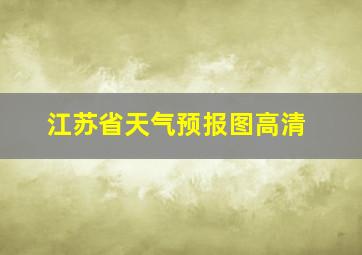 江苏省天气预报图高清